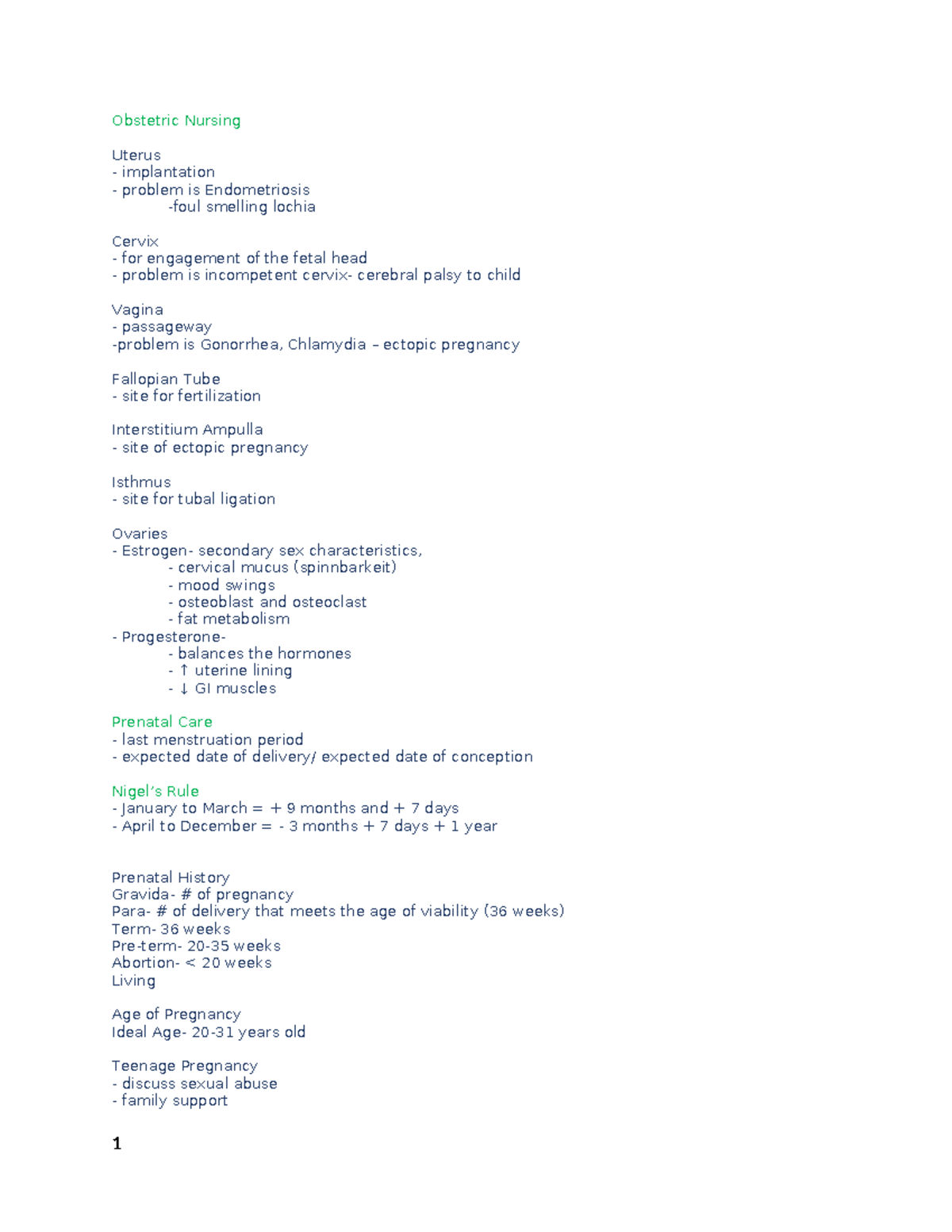 Obstetric Nursing

Uterus
- implantation
- problem is Endometriosis
-foul smelling lochia

Cervix
- for engagement of the fetal head
- problem is incompetent cervix- cerebral palsy to child

Vagina
- passageway
-problem is Gonorrhea, Chlamydia – ectopic pregnancy

Fallopian Tube
- site for fertilization

Interstitium Ampulla
- site of ectopic pregnancy

Isthmus
- site for tubal ligation

Ovaries
- Estrogen- secondary sex characteristics,
- cervical mucus (spinnbarkeit)
- mood swings
- osteoblast and osteoclast
- fat metabolism
- Progesterone-
- balances the hormones
- ↑ uterine lining
- ↓ GI muscles

Prenatal Care
- last menstruation period
- expected date of delivery/ expected date of conception

Nigel's Rule
- January to March = + 9 months and + 7 days
- April to December = - 3 months + 7 days + 1 year

Prenatal History
Gravida- # of pregnancy
Para- # of delivery that meets the age of viability (36 weeks)
Term- 36 weeks
Pre-term- 20-35 weeks
Abortion- < 20 weeks
Living

Age of Pregnancy
Ideal Age- 20-31 years old

Teenage Pregnancy
- discuss sexual abuse
- family support

1